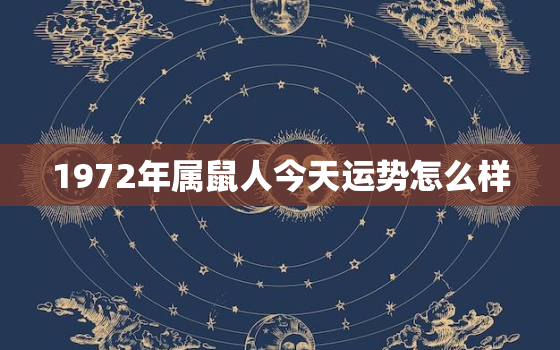 1972年属鼠人今天运势怎么样